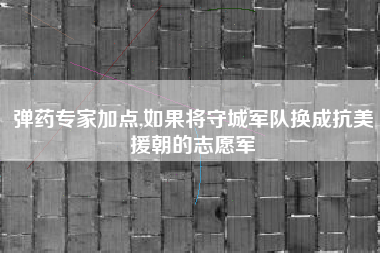 弹药专家加点,如果将守城军队换成抗美援朝的志愿军